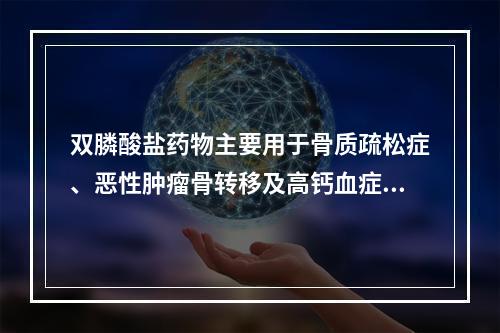 双膦酸盐药物主要用于骨质疏松症、恶性肿瘤骨转移及高钙血症...